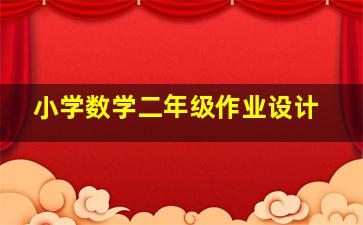 小学数学二年级作业设计